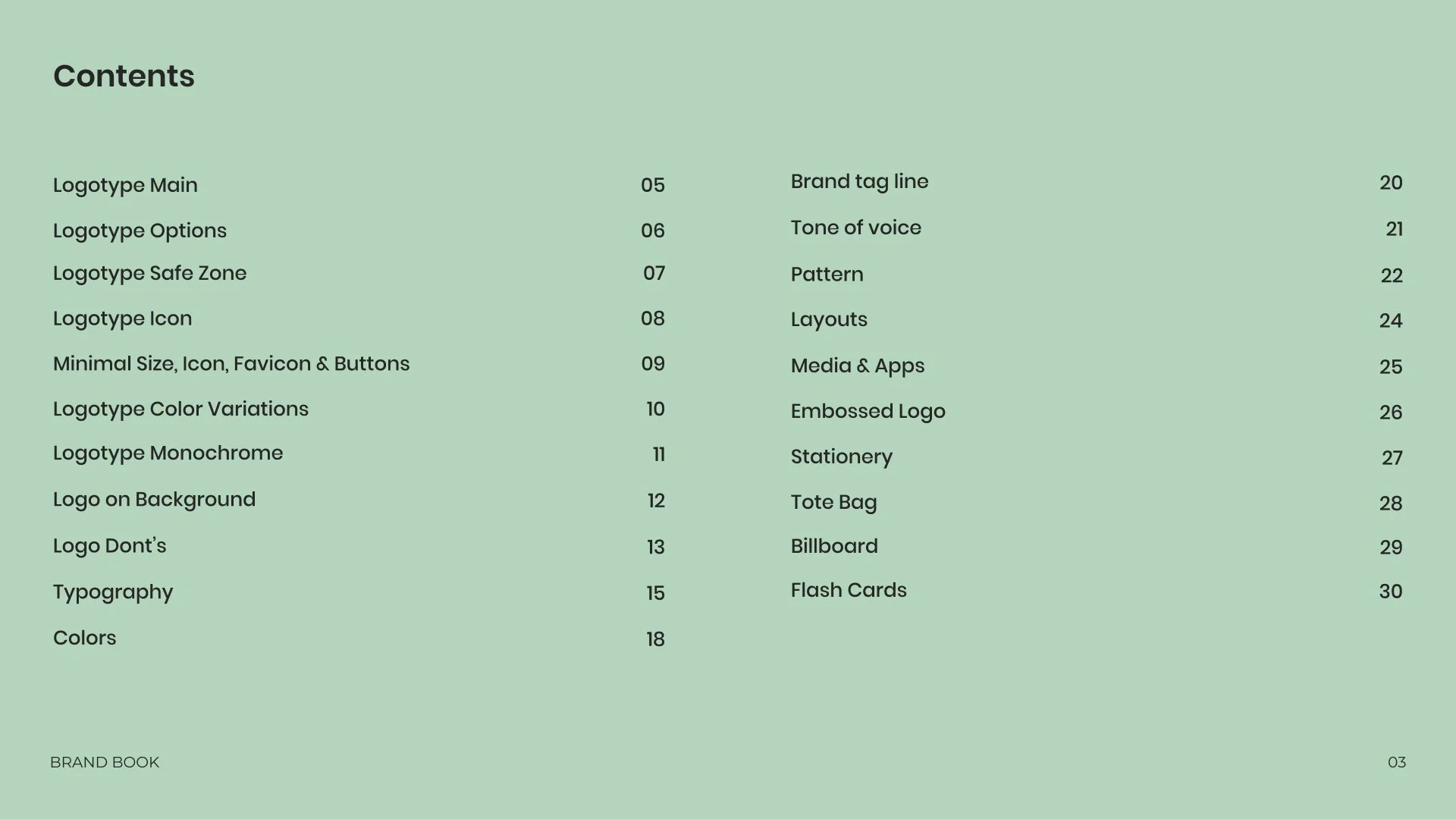 Contents

Logotype Main 05
Logotype Options 06
Logotype Safe Zone 07
Logotype Icon 08
Minimal Size, Icon, Favicon & Buttons 09
Logotype Color Variations 10
Logotype Monochrome 11
Logo on Background 12
Logo Dont's 13
Typography 15
Colors 18

Brand tag line 20
Tone of voice 21
Pattern 22
Layouts 24
Media & Apps 25
Embossed Logo 26
Stationery 27
Tote Bag 28
Billboard 29
Flash Cards 30

BRAND BOOK

03